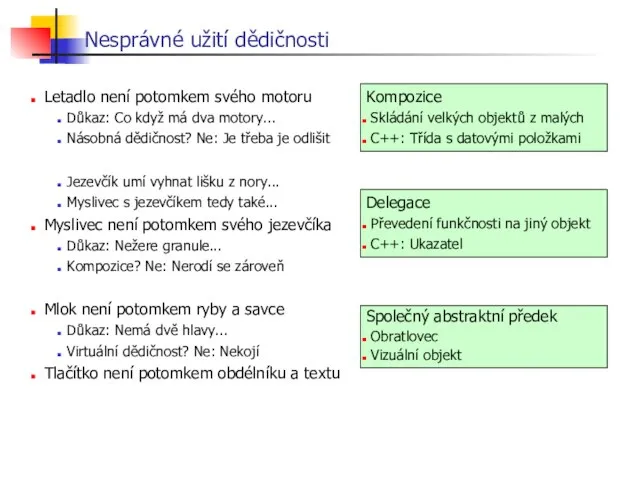 Nesprávné užití dědičnosti

Letadlo není potomkem svého motoru
Důkaz: Co když má dva motory...
Násobná dědičnost? Ne: Je třeba je odlišit

Jezevčík umí vyhnat lišku z nory...
Myslivec s jezevčíkem tedy také...
Myslivec není potomkem svého jezevčíka
Důkaz: Nežere granule...
Kompozice? Ne: Nerodí se zároveň

Mlok není potomkem ryby a savce
Důkaz: Nemá dvě hlavy...
Virtuální dědičnost? Ne: Nekojí
Tlačítko není potomkem obdélníku a textu

Kompozice
Skládání velkých objektů z malých
C++: Třída s datovými položkami

Delegace
Převedení funkčnosti na jiný objekt
C++: Ukazatel

Společný abstraktní předek
Obratlovec
Vizuální objekt